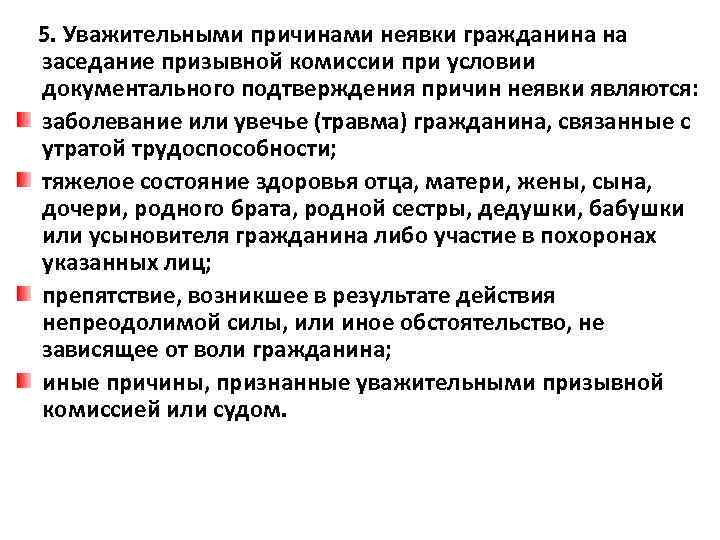 5. Уважительными причинами неявки гражданина на заседание призывной комиссии при условии документального подтверждения причин неявки являются:

заболевание или увечье (травма) гражданина, связанные с утратой трудоспособности;

тяжелое состояние здоровья отца, матери, жены, сына, дочери, родного брата, родной сестры, дедушки, бабушки или усыновителя гражданина либо участие в похоронах указанных лиц;

препятствие, возникшее в результате действия непреодолимой силы, или иное обстоятельство, не зависящее от воли гражданина;

иные причины, признанные уважительными призывной комиссией или судом.